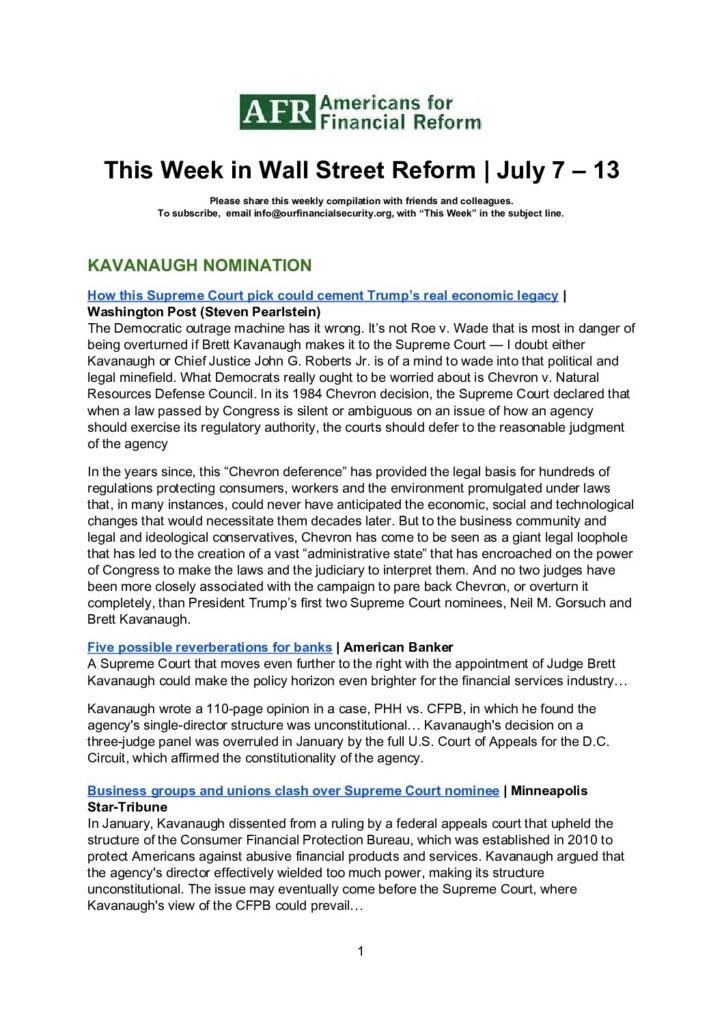 AFR Americans for Financial Reform

This Week in Wall Street Reform | July 7 – 13

Please share this weekly compilation with friends and colleagues.
To subscribe, email info@ourfinancialsecurity.org, with "This Week" in the subject line.

KAVANAUGH NOMINATION

How this Supreme Court pick could cement Trump's real economic legacy | Washington Post (Steven Pearlstein)
The Democratic outrage machine has it wrong. It's not Roe v. Wade that is most in danger of being overturned if Brett Kavanaugh makes it to the Supreme Court — I doubt either Kavanaugh or Chief Justice John G. Roberts Jr. is of a mind to wade into that political and legal minefield. What Democrats really ought to be worried about is Chevron v. Natural Resources Defense Council. In its 1984 Chevron decision, the Supreme Court declared that when a law passed by Congress is silent or ambiguous on an issue of how an agency should exercise its regulatory authority, the courts should defer to the reasonable judgment of the agency

In the years since, this "Chevron deference" has provided the legal basis for hundreds of regulations protecting consumers, workers and the environment promulgated under laws that, in many instances, could never have anticipated the economic, social and technological changes that would necessitate them decades later. But to the business community and legal and ideological conservatives, Chevron has come to be seen as a giant legal loophole that has led to the creation of a vast "administrative state" that has encroached on the power of Congress to make the laws and the judiciary to interpret them. And no two judges have been more closely associated with the campaign to pare back Chevron, or overturn it completely, than President Trump's first two Supreme Court nominees, Neil M. Gorsuch and Brett Kavanaugh.

Five possible reverberations for banks | American Banker
A Supreme Court that moves even further to the right with the appointment of Judge Brett Kavanaugh could make the policy horizon even brighter for the financial services industry…

Kavanaugh wrote a 110-page opinion in a case, PHH vs. CFPB, in which he found the agency's single-director structure was unconstitutional… Kavanaugh's decision on a three-judge panel was overruled in January by the full U.S. Court of Appeals for the D.C. Circuit, which affirmed the constitutionality of the agency.

Business groups and unions clash over Supreme Court nominee | Minneapolis Star-Tribune
In January, Kavanaugh dissented from a ruling by a federal appeals court that upheld the structure of the Consumer Financial Protection Bureau, which was established in 2010 to protect Americans against abusive financial products and services. Kavanaugh argued that the agency's director effectively wielded too much power, making its structure unconstitutional. The issue may eventually come before the Supreme Court, where Kavanaugh's view of the CFPB could prevail…

1